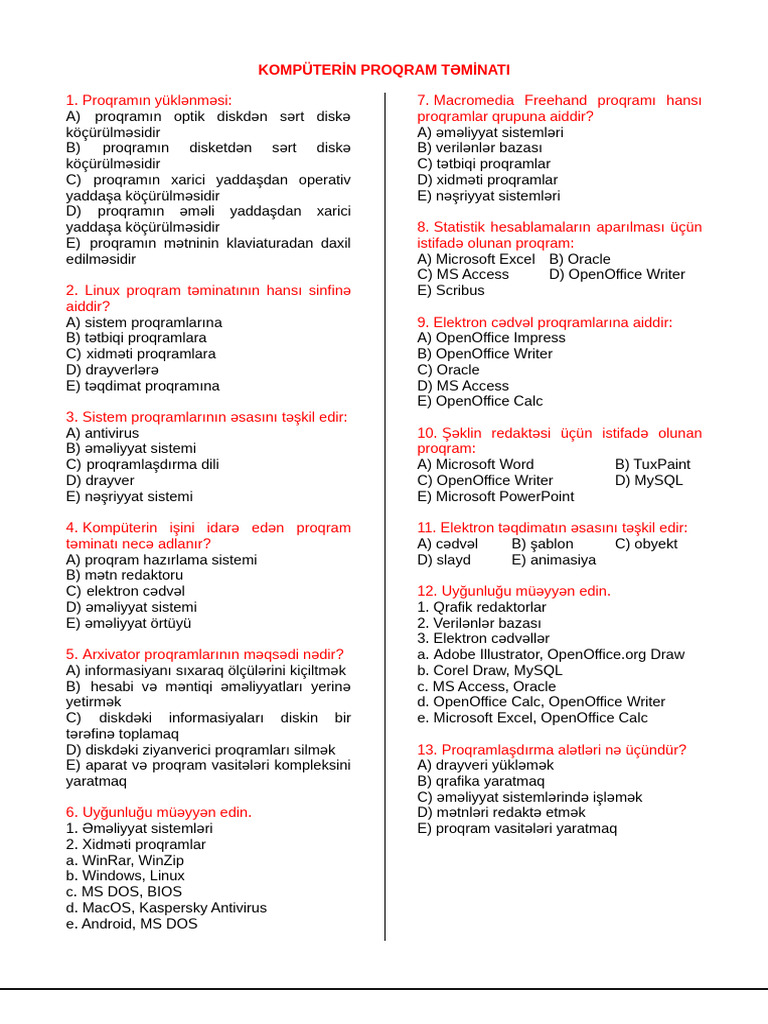 KOMPÜTERİN PROQRAM TƏMİNATI

1. Proqramın yüklənməsi:
A) proqramın optik diskdən sərt diskə köçürülməsidir
B) proqramın disketdən sərt diskə köçürülməsidir
C) proqramın xarici yaddaşdan operativ yaddaşa köçürülməsidir
D) proqramın əməli yaddaşdan xarici yaddaşa köçürülməsidir
E) proqramın mətninin klaviaturadan daxil edilməsidir

2. Linux proqram təminatının hansı sinfinə aiddir?
A) sistem proqramlarına
B) tətbiqi proqramlara
C) xidməti proqramlara
D) drayverlərə
E) təqdimat proqramına

3. Sistem proqramlarının əsasını təşkil edir:
A) antivirus
B) əməliyyat sistemi
C) proqramlaşdırma dili
D) drayver
E) nəşriyyat sistemi

4. Kompüterin işini idarə edən proqram təminatı necə adlanır?
A) proqram hazırlama sistemi
B) mətn redaktoru
C) elektron cədvəl
D) əməliyyat sistemi
E) əməliyyat örtüyü

5. Arxivator proqramlarının məqsədi nədir?
A) informasiyanı sıxaraq ölçülərini kiçiltmək
B) hesabi və məntiqi əməliyyatları yerinə yetirmək
C) diskdəki informasiyaları diskin bir tərəfinə toplamaq
D) diskdəki ziyanverici proqramları silmək
E) aparat və proqram vasitələri kompleksini yaratmaq

6. Uyğunluğu müəyyən edin.
1. Əməliyyat sistemləri
2. Xidməti proqramlar
a. WinRar, WinZip
b. Windows, Linux
c. MS DOS, BIOS
d. MacOS, Kaspersky Antivirus
e. Android, MS DOS

7. Macromedia Freehand proqramı hansı proqramlar qrupuna aiddir?
A) əməliyyat sistemləri
B) verilənlər bazası
C) tətbiqi proqramlar
D) xidməti proqramlar
E) nəşriyyat sistemləri

8. Statistik hesablamaların aparılması üçün istifadə olunan proqram:
A) Microsoft Excel B) Oracle
C) MS Access D) OpenOffice Writer
E) Scribus

9. Elektron cədvəl proqramlarına aiddir:
A) OpenOffice Impress
B) OpenOffice Writer
C) Oracle
D) MS Access
E) OpenOffice Calc

10. Şəklin redaktəsi üçün istifadə olunan proqram:
A) Microsoft Word B) TuxPaint
C) OpenOffice Writer D) MySQL
E) Microsoft PowerPoint

11. Elektron təqdimatın əsasını təşkil edir:
A) cədvəl B) şablon C) obyekt
D) slayd E) animasiya

12. Uyğunluğu müəyyən edin.
1. Qrafik redaktorlar
2. Verilənlər bazası
3. Elektron cədvəllər
a. Adobe Illustrator, OpenOffice.org Draw
b. Corel Draw, MySQL
c. MS Access, Oracle
d. OpenOffice Calc, OpenOffice Writer
e. Microsoft Excel, OpenOffice Calc

13. Proqramlaşdırma alətləri nə üçündür?
A) drayveri yükləmək
B) qrafika yaratmaq
C) əməliyyat sistemlərində işləmək
D) mətnləri redaktə etmək
E) proqram vasitələri yaratmaq